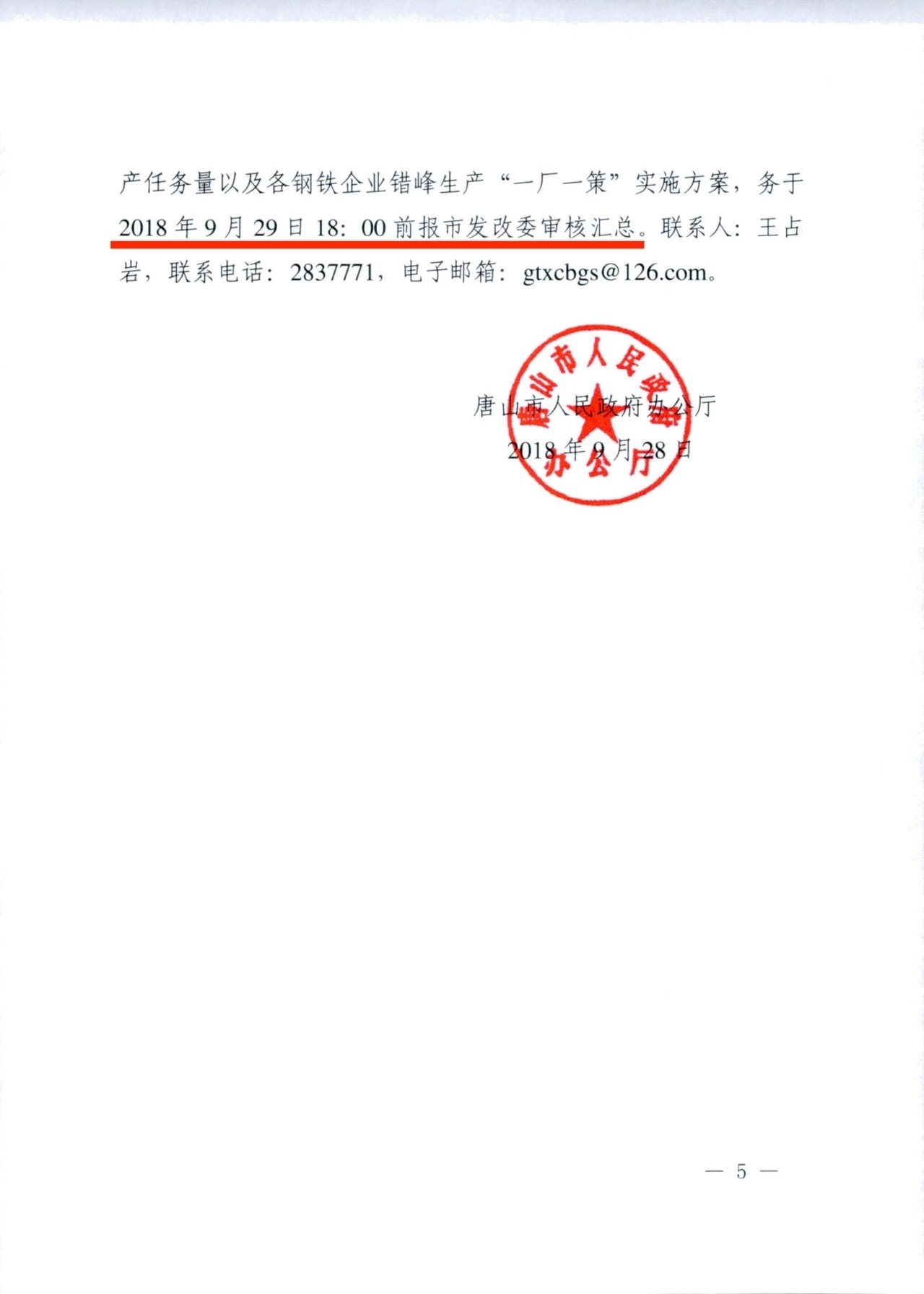 产任务量以及各钢铁企业错峰生产“一厂一策”实施方案，务于2018年9月29日18：00前报市发改委审核汇总。联系人：王占岩，联系电话：2837771，电子邮箱：gtxcbgs@126.com。

唐山市人民政府办公厅

唐山市人民政府办公厅
2018年9月28日

— 5 —